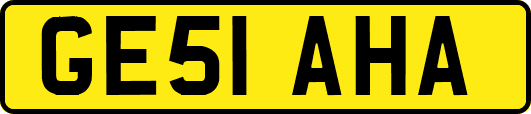 GE51 AHA